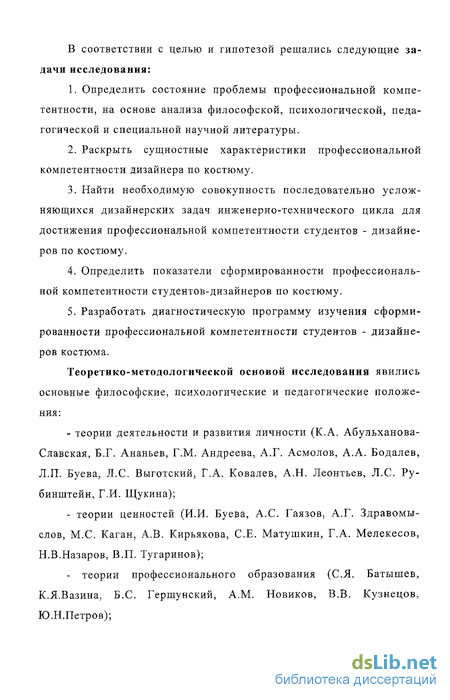 В соответствии с целью и гипотезой решались следующие задачи исследования:

1. Определить состояние проблемы профессиональной компетентности, на основе анализа философской, психологической, педагогической и специальной научной литературы.

2. Раскрыть сущностные характеристики профессиональной компетентности дизайнера по костюму.

3. Найти необходимую совокупность последовательно усложняющихся дизайнерских задач инженерно-технического цикла для достижения профессиональной компетентности студентов - дизайнеров по костюму.

4. Определить показатели сформированности профессиональной компетентности студентов-дизайнеров по костюму.

5. Разработать диагностическую программу изучения сформированности профессиональной компетентности студентов - дизайнеров костюма.

Теоретико-методологической основой исследования явились основные философские, психологические и педагогические положения:

- теории деятельности и развития личности (К.А. Абульханова-Славская, Б.Г. Ананьев, Г.М. Андреева, А.Г. Асмолов, А.А. Бодалев, Л.П. Буева, Л.С. Выготский, Г.А. Ковалев, А.Н. Леонтьев, Л.С. Рубинштейн, Г.И. Щукина);

- теории ценностей (И.И. Буева, А.С. Гаязов, А.Г. Здравомыслов, М.С. Каган, А.В. Кирьякова, С.Е. Матушкин, Г.А. Мелекесов, Н.В.Назаров, В.П. Тугаринов);

- теории профессионального образования (С.Я. Батышев, К.Я.Вазина, Б.С. Гершунский, А.М. Новиков, В.В. Кузнецов, Ю.Н.Петров);

dsLib.net
библиотека диссертаций